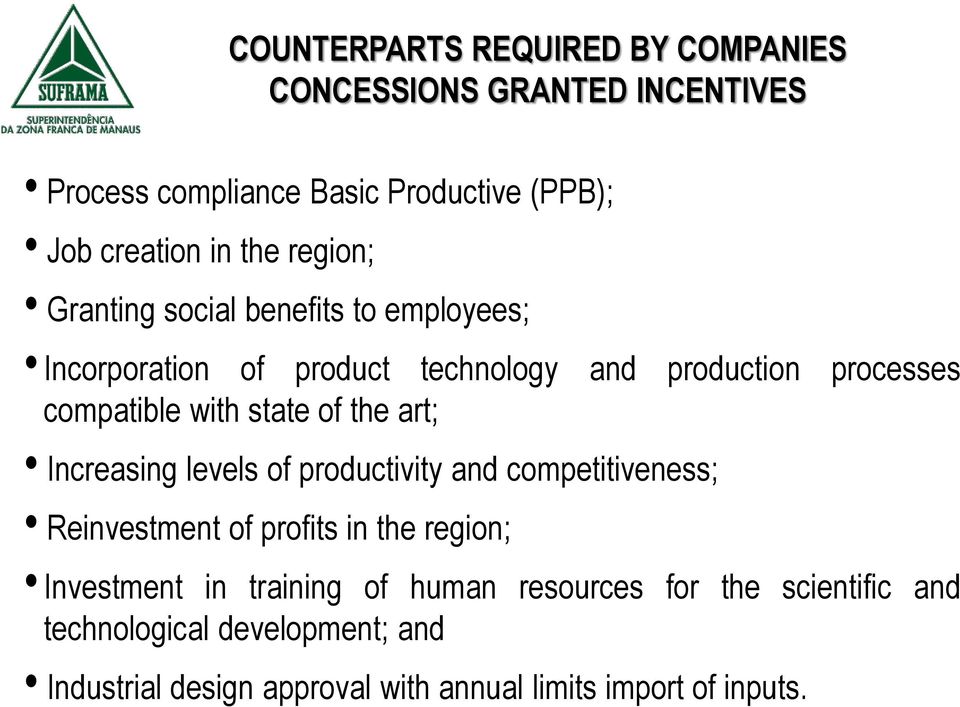 SUFRAMA
SUPERINTENDÊNCIA DA ZONA FRANCA DE MANAUS

COUNTERPARTS REQUIRED BY COMPANIES
CONCESSIONS GRANTED INCENTIVES

• Process compliance Basic Productive (PPB);

• Job creation in the region;

• Granting social benefits to employees;

• Incorporation of product technology and production processes compatible with state of the art;

• Increasing levels of productivity and competitiveness;

• Reinvestment of profits in the region;

• Investment in training of human resources for the scientific and technological development; and

• Industrial design approval with annual limits import of inputs.